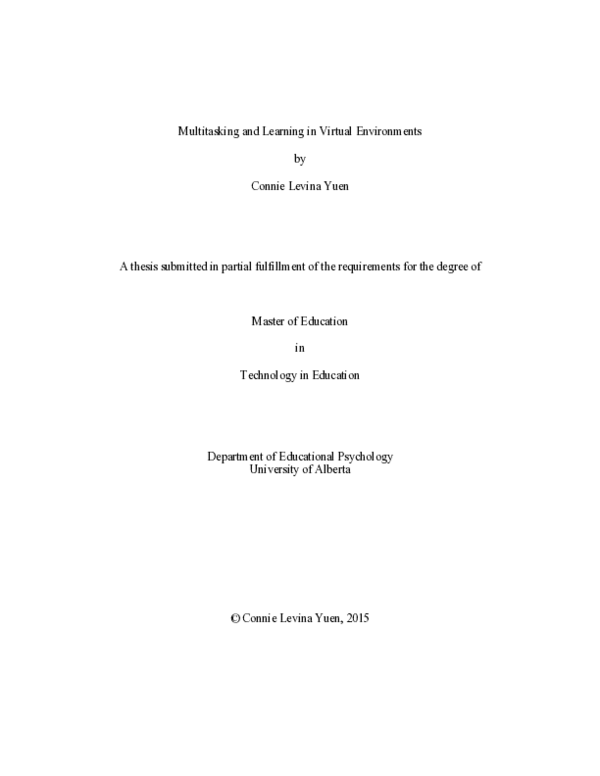 Multitasking and Learning in Virtual Environments

by

Connie Levina Yuen

A thesis submitted in partial fulfillment of the requirements for the degree of

Master of Education

in

Technology in Education

Department of Educational Psychology
University of Alberta

© Connie Levina Yuen, 2015